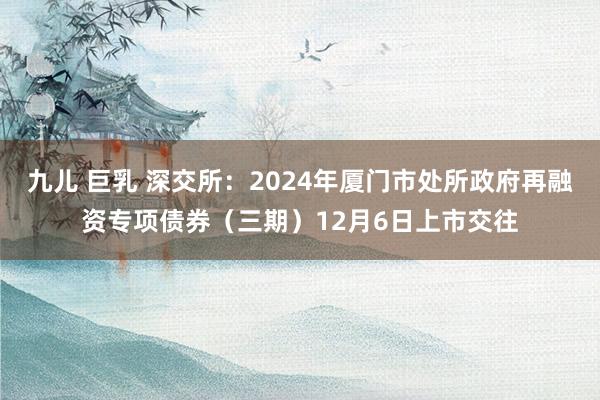 九儿 巨乳 深交所：2024年厦门市处所政府再融资专项债券（三期）12月6日上市交往